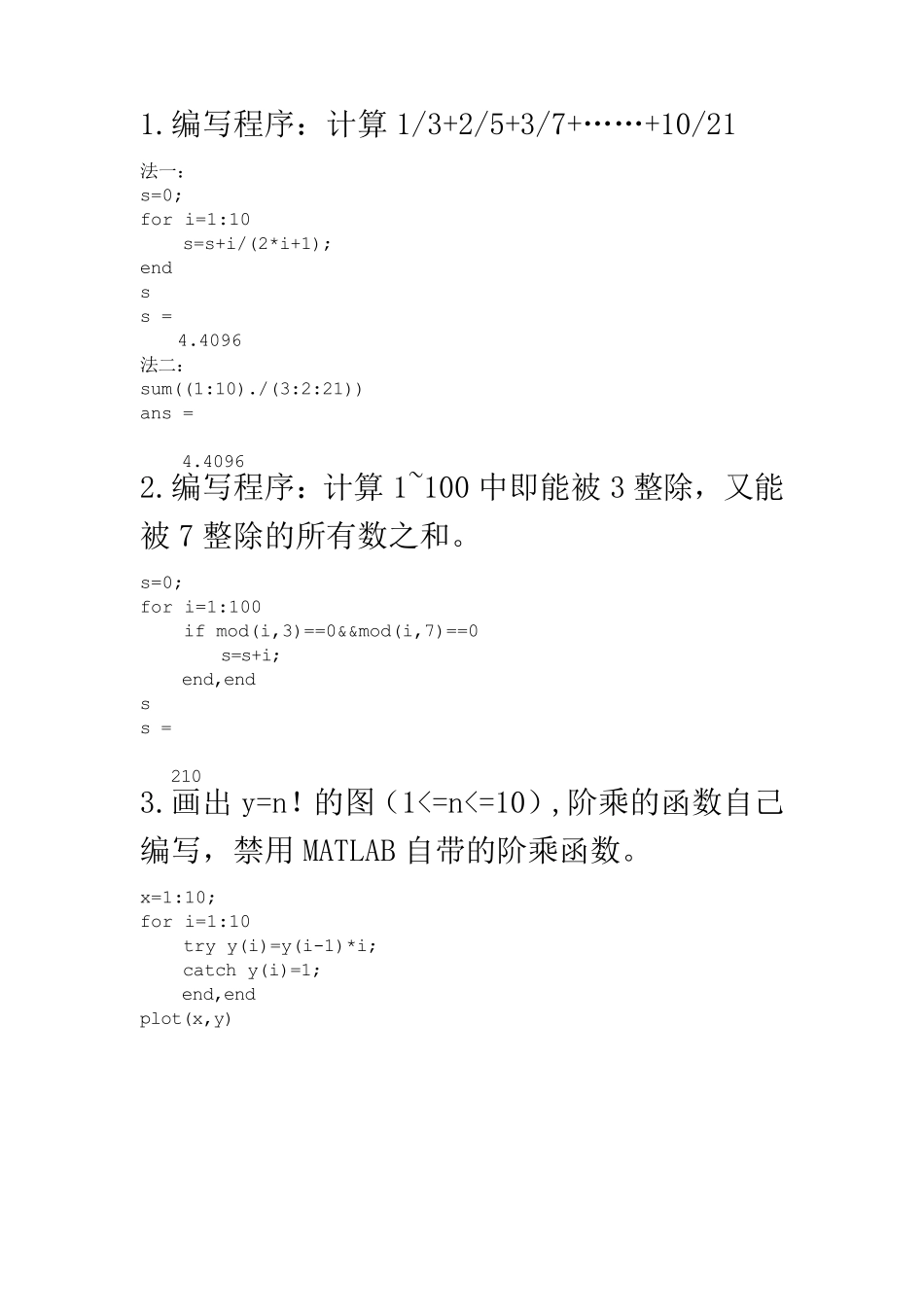 1.编写程序：计算 1/3+2/5+3/7+……+10/21

法一：
s=0;
for i=1:10
s=s+i/(2*i+1);
end
s
s =
4.4096
法二：
sum((1:10)./(3:2:21))
ans =

4.4096
2.编写程序：计算 1~100 中即能被 3 整除，又能被 7 整除的所有数之和。

s=0;
for i=1:100
if mod(i,3)==0&&mod(i,7)==0
s=s+i;
end,end
s
s =

210
3.画出 y=n！的图（1<=n<=10）,阶乘的函数自己编写，禁用 MATLAB 自带的阶乘函数。

x=1:10;
for i=1:10
try y(i)=y(i-1)*i;
catch y(i)=1;
end,end
plot(x,y)